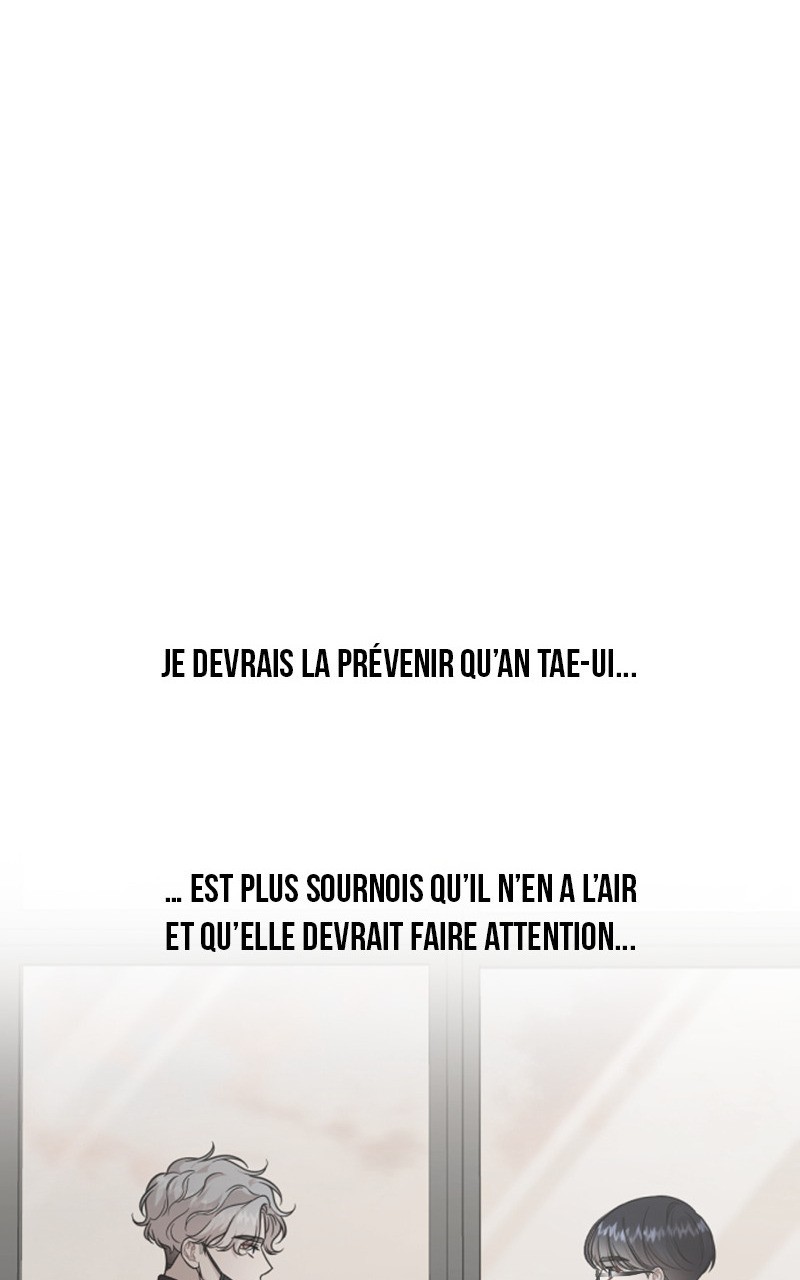 JE DEVRAIS LA PRÉVENIR QU'AN TAE-UI...

... EST PLUS SOURNOIS QU'IL N'EN A L'AIR ET QU'ELLE DEVRAIT FAIRE ATTENTION...